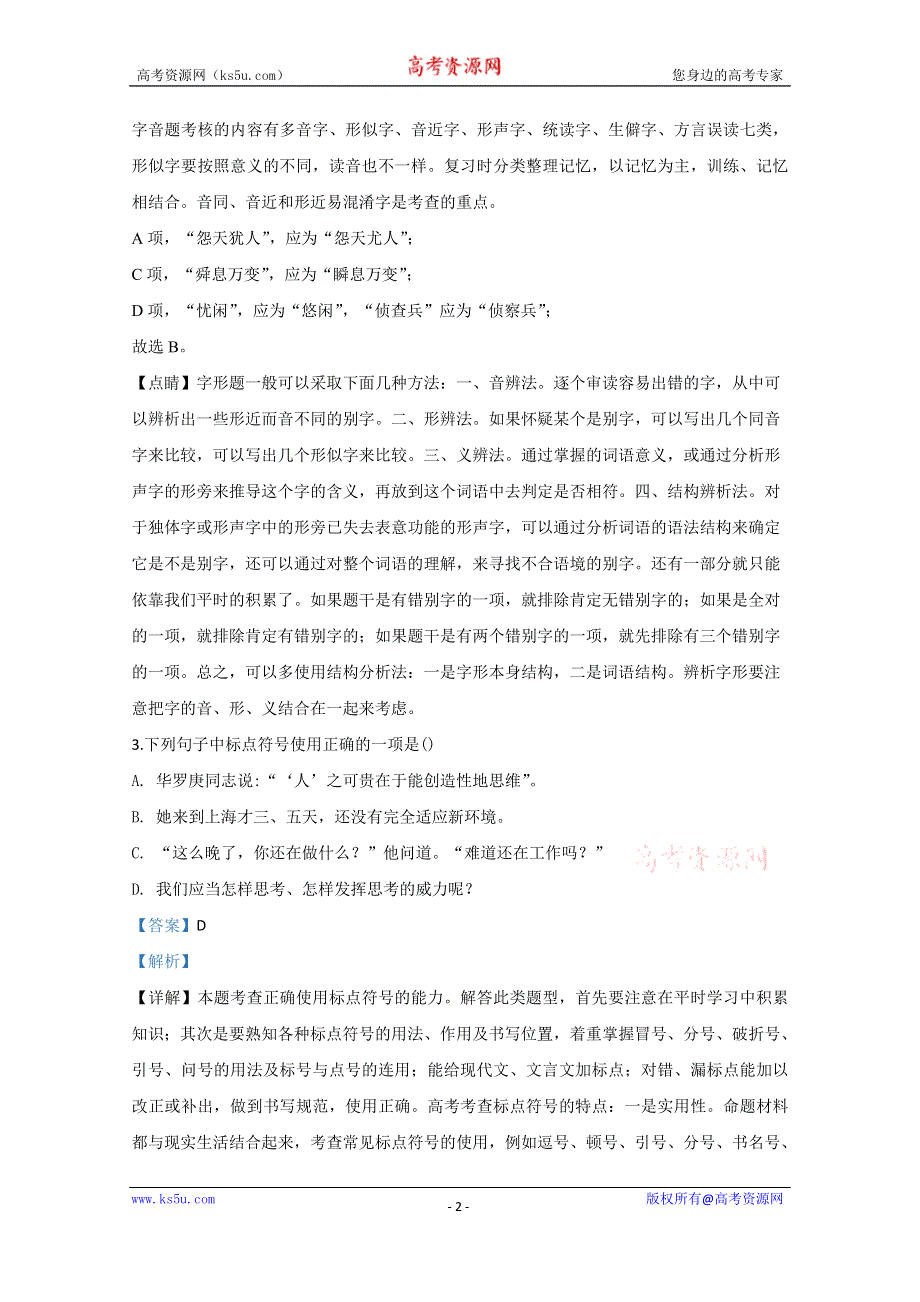 高考资源网（ks5u.com） 高考资源网 您身边的高考专家

字音题考核的内容有多音字、形似字、音近字、形声字、统读字、生僻字、方言误读七类，形似字要按照意义的不同，读音也不一样。复习时分类整理记忆，以记忆为主，训练、记忆相结合。音同、音近和形近易混淆字是考查的重点。

A 项，“怨天犹人”，应为“怨天尤人”；

C 项，“舜息万变”，应为“瞬息万变”；

D 项，“忧闲”，应为“悠闲”，“侦查兵”应为“侦察兵”；

故选 B。

【点睛】字形题一般可以采取下面几种方法：一、音辨法。逐个审读容易出错的字，从中可以辨析出一些形近而音不同的别字。二、形辨法。如果怀疑某个是别字，可以写出几个同音字来比较，可以写出几个形似字来比较。三、义辨法。通过掌握的词语意义，或通过分析形声字的形旁来推导这个字的含义，再放到这个词语中去判定是否相符。四、结构辨析法。对于独体字或形声字中的形旁已失去表意功能的形声字，可以通过分析词语的语法结构来确定它是不是别字，还可以通过对整个词语的理解，来寻找不合语境的别字。还有一部分就只能依靠我们平时的积累了。如果题干是有错别字的一项，就排除肯定无错别字的；如果是全对的一项，就排除肯定有错别字的；如果题干是有两个错别字的一项，就先排除有三个错别字的一项。总之，可以多使用结构分析法：一是字形本身结构，二是词语结构。辨析字形要注意把字的音、形、义结合在一起来考虑。

3.下列句子中标点符号使用正确的一项是()

A. 华罗庚同志说：“‘人’之可贵在于能创造性地思维”。

B. 她来到上海才三、五天，还没有完全适应新环境。

C. “这么晚了，你还在做什么？”他问道。“难道还在工作吗？” 高考资源网

D. 我们应当怎样思考、怎样发挥思考的威力呢？

【答案】D

【解析】

【详解】本题考查正确使用标点符号的能力。解答此类题型，首先要注意在平时学习中积累知识；其次是要熟知各种标点符号的用法、作用及书写位置，着重掌握冒号、分号、破折号、引号、问号的用法及标号与点号的连用；能给现代文、文言文加标点；对错、漏标点能加以改正或补出，做到书写规范，使用正确。高考考查标点符号的特点：一是实用性。命题材料都与现实生活结合起来，考查常见标点符号的使用，例如逗号、顿号、引号、分号、书名号、

www.ks5u.com - 2 - 版权所有@高考资源网